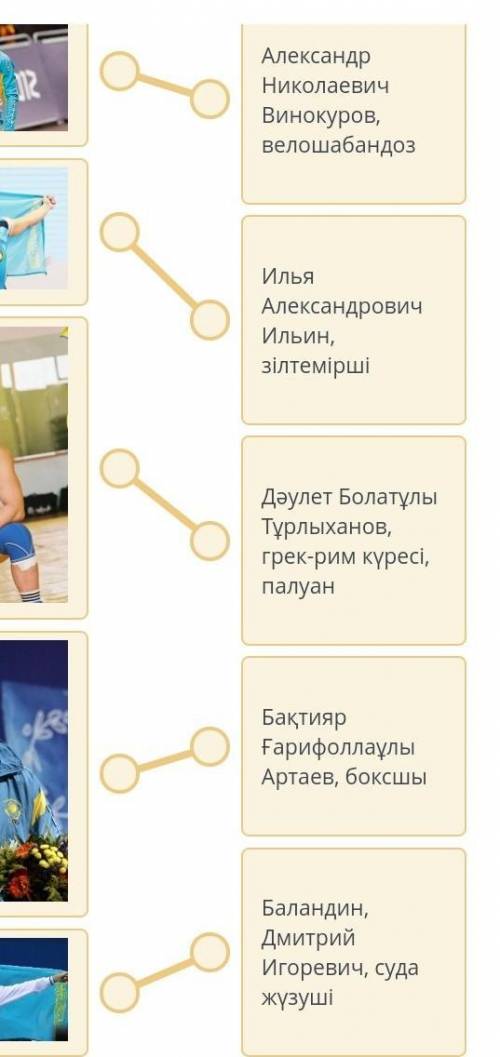 Александр Николаевич Винокуров, велошабандоз

Илья Александрович Ильин, зілтемірші

Дәулет Болатұлы Тұрлыханов, грек-рим күресі, палуан

Бақтияр Ғарифоллаұлы Артаев, боксшы

Баландин, Дмитрий Игоревич, суда жүзуші